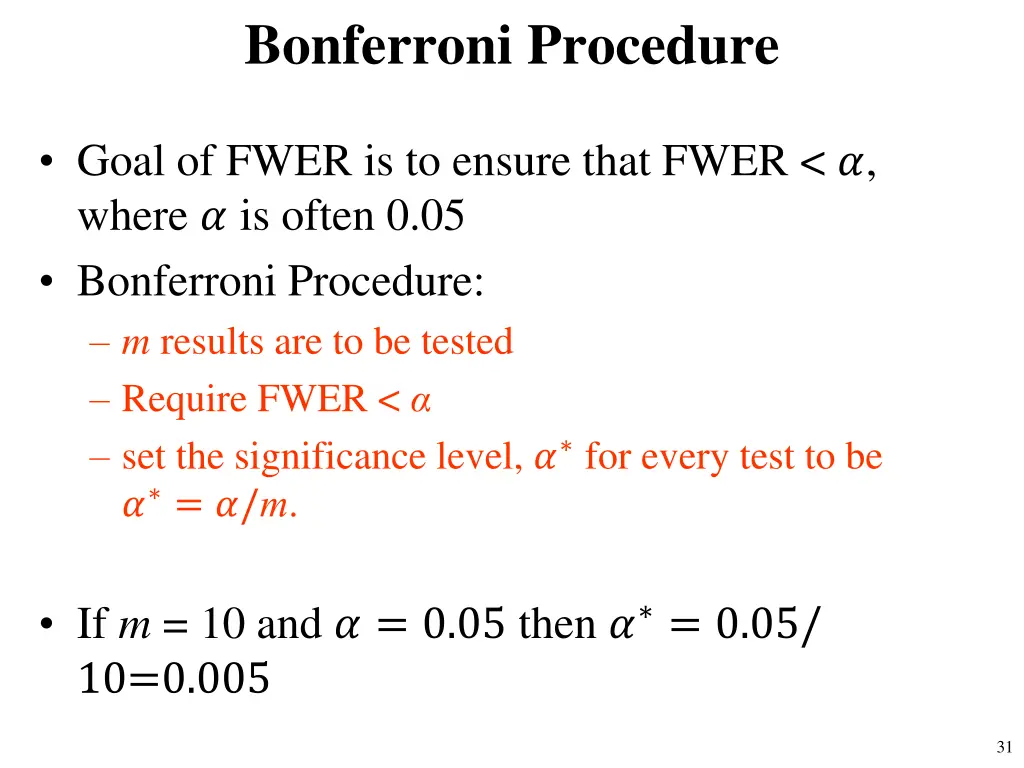 Bonferroni Procedure

• Goal of FWER is to ensure that FWER $< \alpha$, where $\alpha$ is often 0.05
• Bonferroni Procedure:
– $m$ results are to be tested
– Require FWER $< \alpha$
– set the significance level, $\alpha^*$ for every test to be $\alpha^* = \alpha/m$.

• If $m = 10$ and $\alpha = 0.05$ then $\alpha^* = 0.05/10 = 0.005$

31